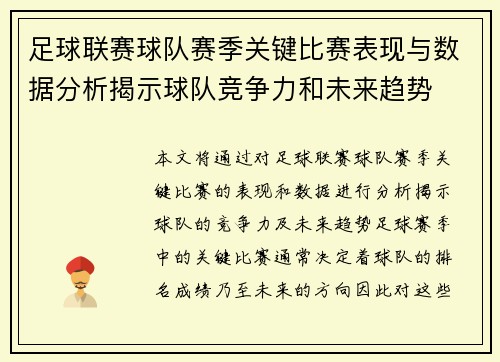 足球联赛球队赛季关键比赛表现与数据分析揭示球队竞争力和未来趋势

本文将通过对足球联赛球队赛季关键比赛的表现和数据进行分析揭示球队的竞争力及未来趋势足球赛季中的关键比赛通常决定着球队的排名成绩乃至未来的方向因此对这些